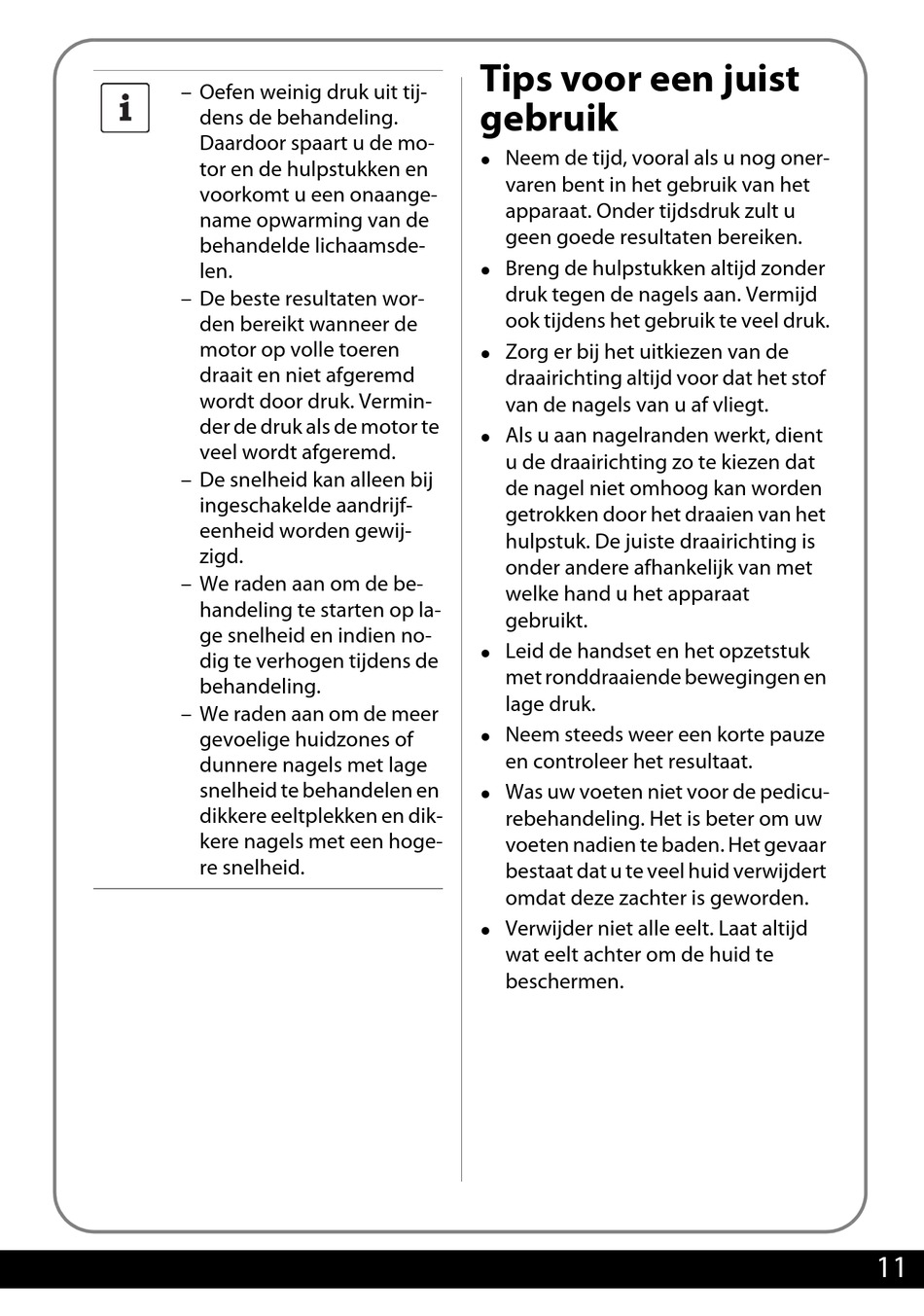 i

– Oefen weinig druk uit tijdens de behandeling. Daardoor spaart u de motor en de hulpstukken en voorkomt u een onaangename opwarming van de behandelde lichaamsdelen.
– De beste resultaten worden bereikt wanneer de motor op volle toeren draait en niet afgeremd wordt door druk. Verminder de druk als de motor te veel wordt afgeremd.
– De snelheid kan alleen bij ingeschakelde aandrijfeenheid worden gewijzigd.
– We raden aan om de behandeling te starten op lage snelheid en indien nodig te verhogen tijdens de behandeling.
– We raden aan om de meer gevoelige huidzones of dunnere nagels met lage snelheid te behandelen en dikkere eeltplekken en dikkere nagels met een hogere snelheid.

Tips voor een juist gebruik

• Neem de tijd, vooral als u nog onervaren bent in het gebruik van het apparaat. Onder tijdsdruk zult u geen goede resultaten bereiken.
• Breng de hulpstukken altijd zonder druk tegen de nagels aan. Vermijd ook tijdens het gebruik te veel druk.
• Zorg er bij het uitkiezen van de draairichting altijd voor dat het stof van de nagels van u af vliegt.
• Als u aan nagelranden werkt, dient u de draairichting zo te kiezen dat de nagel niet omhoog kan worden getrokken door het draaien van het hulpstuk. De juiste draairichting is onder andere afhankelijk van met welke hand u het apparaat gebruikt.
• Leid de handset en het opzetstuk met ronddraaiende bewegingen en lage druk.
• Neem steeds weer een korte pauze en controleer het resultaat.
• Was uw voeten niet voor de pedicurebehandeling. Het is beter om uw voeten nadien te baden. Het gevaar bestaat dat u te veel huid verwijdert omdat deze zachter is geworden.
• Verwijder niet alle eelt. Laat altijd wat eelt achter om de huid te beschermen.

11